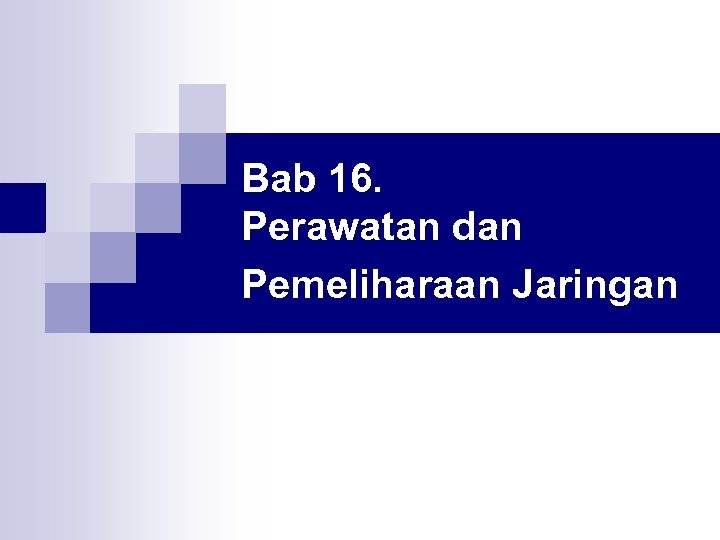 Bab 16.
Perawatan dan
Pemeliharaan Jaringan